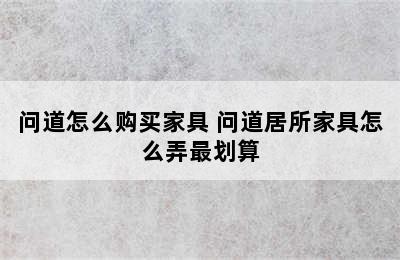 问道怎么购买家具 问道居所家具怎么弄最划算